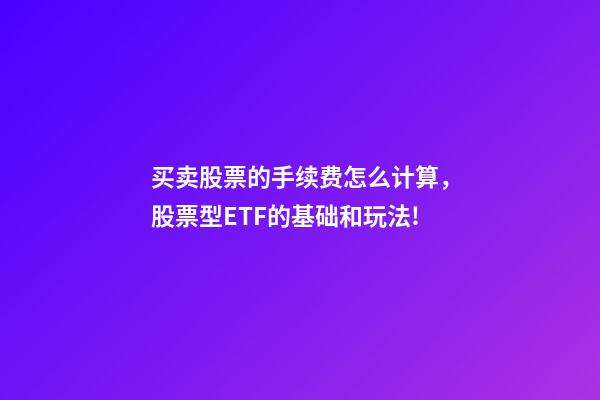 买卖股票的手续费怎么计算，股票型ETF的基础和玩法!